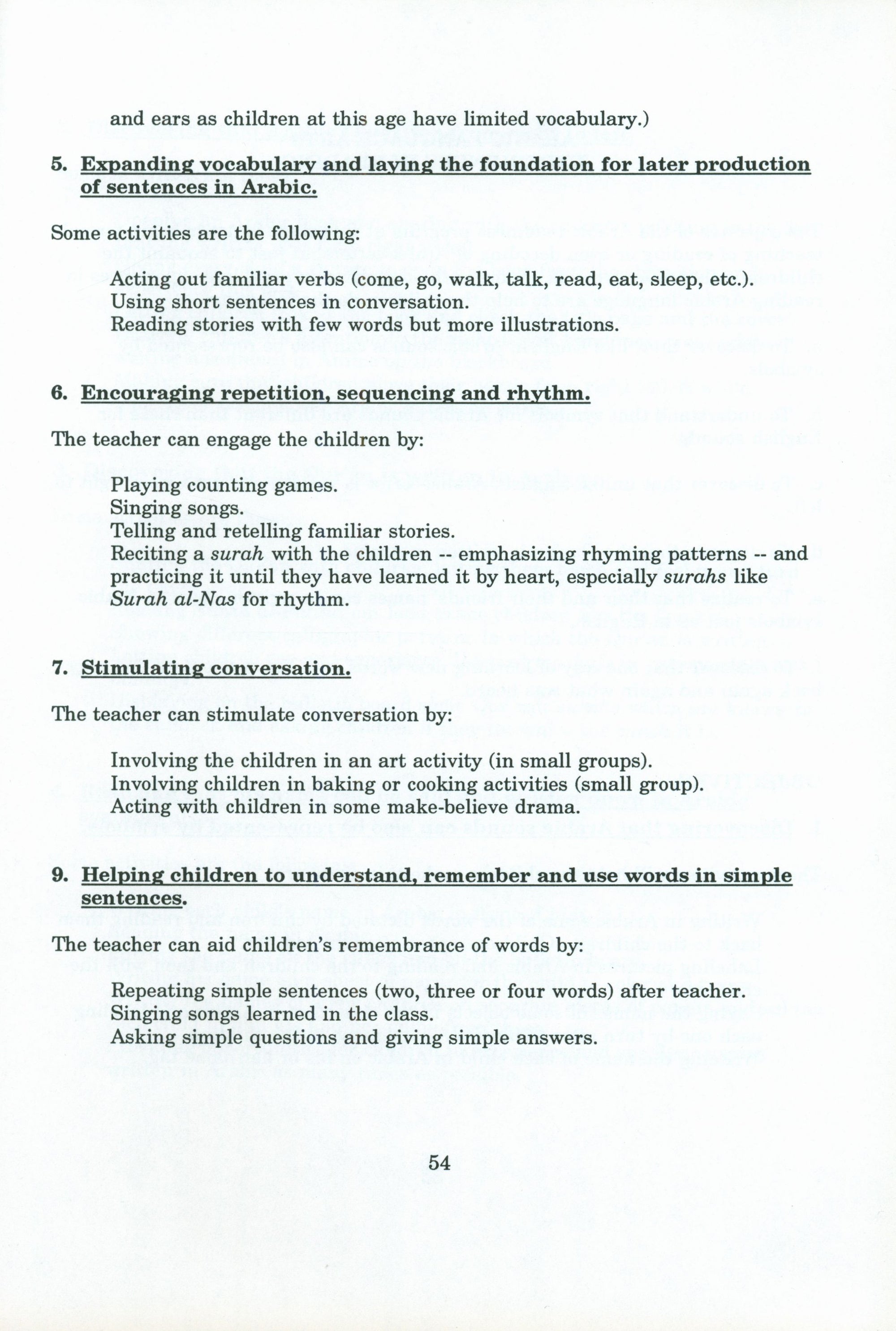 and ears as children at this age have limited vocabulary.)

5. Expanding vocabulary and laying the foundation for later production of sentences in Arabic.

Some activities are the following:

Acting out familiar verbs (come, go, walk, talk, read, eat, sleep, etc.).
Using short sentences in conversation.
Reading stories with few words but more illustrations.

6. Encouraging repetition, sequencing and rhythm.

The teacher can engage the children by:

Playing counting games.
Singing songs.
Telling and retelling familiar stories.
Reciting a surah with the children -- emphasizing rhyming patterns -- and practicing it until they have learned it by heart, especially surahs like Surah al-Nas for rhythm.

7. Stimulating conversation.

The teacher can stimulate conversation by:

Involving the children in an art activity (in small groups).
Involving children in baking or cooking activities (small group).
Acting with children in some make-believe drama.

9. Helping children to understand, remember and use words in simple sentences.

The teacher can aid children's remembrance of words by:

Repeating simple sentences (two, three or four words) after teacher.
Singing songs learned in the class.
Asking simple questions and giving simple answers.

54